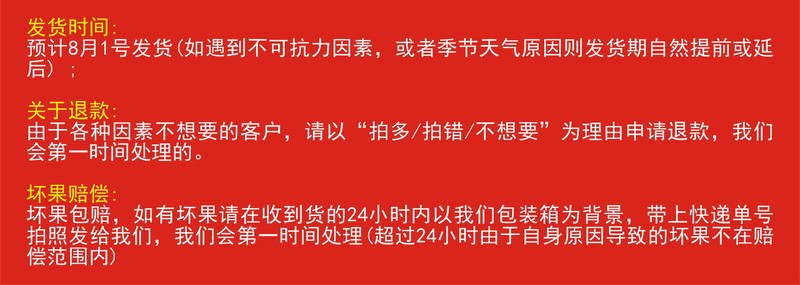 发货时间:
预计8月1号发货(如遇到不可抗力因素，或者季节天气原因则发货期自然提前或延后）；

关于退款:
由于各种因素不想要的客户，请以“拍多/拍错/不想要”为理由申请退款，我们会第一时间处理的。

坏果赔偿:
坏果包赔，如有坏果请在收到货的24小时内以我们包装箱为背景，带上快递单号拍照发给我们，我们会第一时间处理(超过24小时由于自身原因导致的坏果不在赔偿范围内)